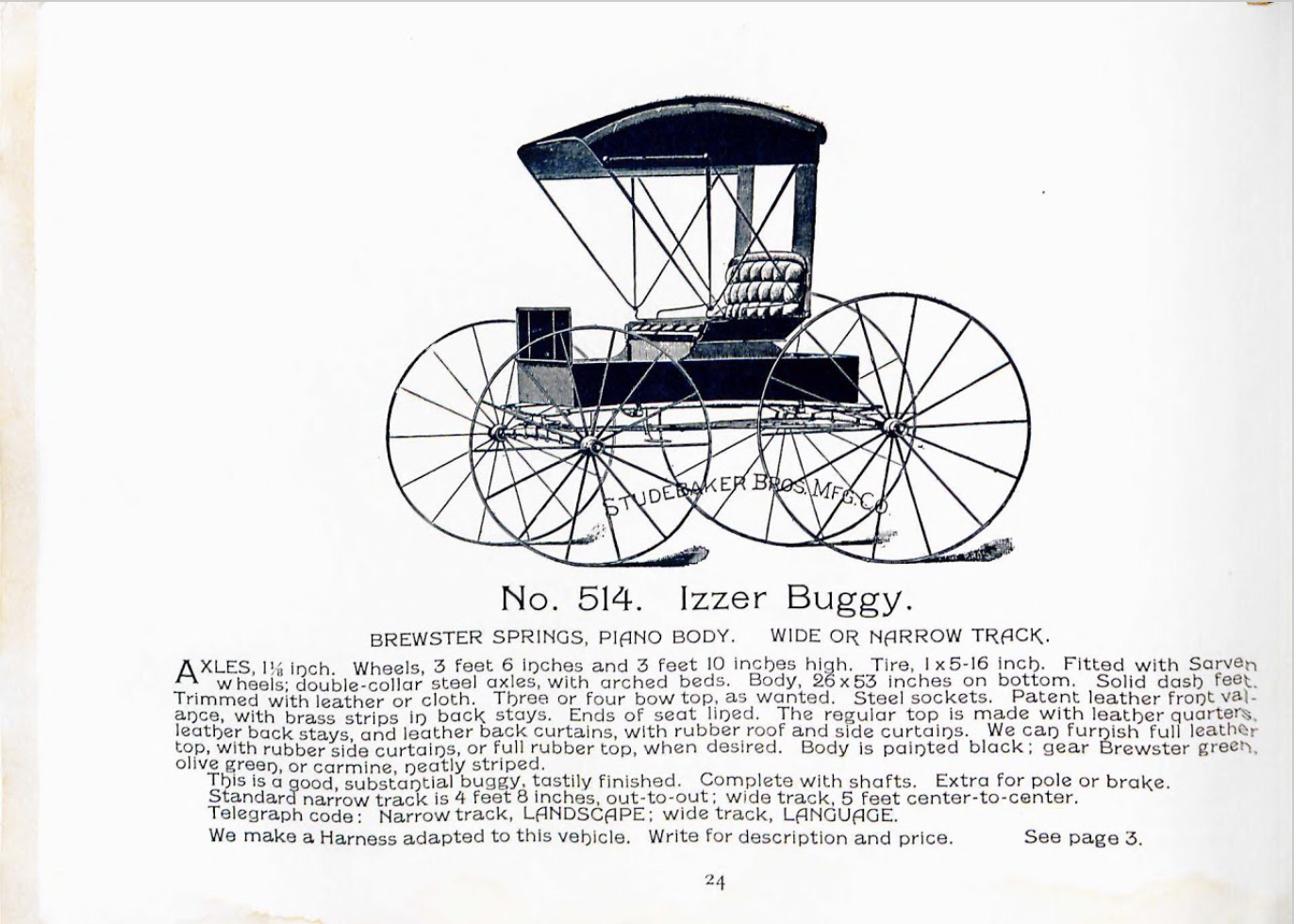 STUDEBAKER BROS. MFG. CO.

No. 514. Izzer Buggy.

BREWSTER SPRINGS, PIANO BODY. WIDE OR NARROW TRACK.

AXLES, $1\frac{1}{8}$ inch. Wheels, 3 feet 6 inches and 3 feet 10 inches high. Tire, 1x5-16 inch. Fitted with Sarven wheels; double-collar steel axles, with arched beds. Body, 26x53 inches on bottom. Solid dash feet. Trimmed with leather or cloth. Three or four bow top, as wanted. Steel sockets. Patent leather front valance, with brass strips in back stays. Ends of seat lined. The regular top is made with leather quarters, leather back stays, and leather back curtains, with rubber roof and side curtains. We can furnish full leather top, with rubber side curtains, or full rubber top, when desired. Body is painted black; gear Brewster green, olive green, or carmine, neatly striped.

This is a good, substantial buggy, tastily finished. Complete with shafts. Extra for pole or brake.
Standard narrow track is 4 feet 8 inches, out-to-out; wide track, 5 feet center-to-center.
Telegraph code: Narrow track, LANDSCAPE; wide track, LANGUAGE.

We make a Harness adapted to this vehicle. Write for description and price. See page 3.

24